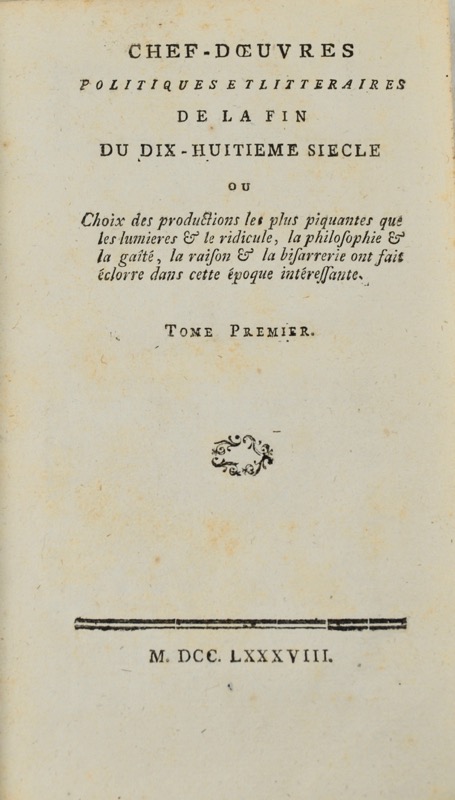 CHEF-DŒUVRES

POLITIQUES ET LITTERAIRES

DE LA FIN

DU DIX-HUITIEME SIECLE

OU

Choix des productions les plus piquantes que les lumieres & le ridicule, la philosophie & la gaîté, la raison & la bisarrerie ont fait éclorre dans cette époque intéressante.

TOME PREMIER.

M. DCC. LXXXVIII.